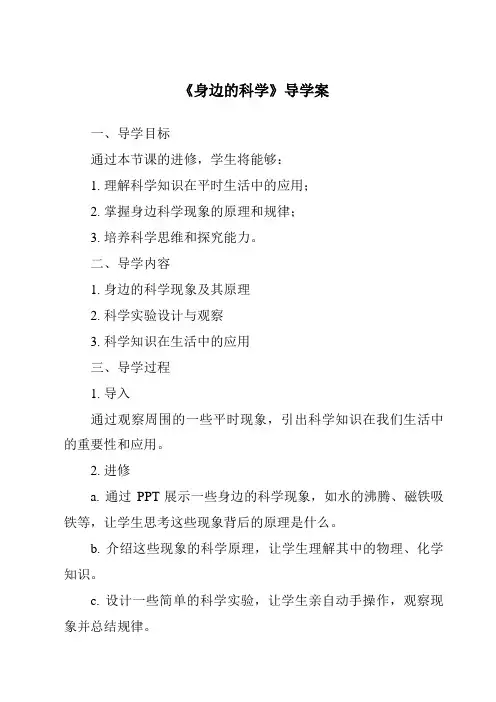 《身边的科学》导学案

一、导学目标

通过本节课的进修，学生将能够：

1. 理解科学知识在平时生活中的应用；

2. 掌握身边科学现象的原理和规律；

3. 培养科学思维和探究能力。

二、导学内容

1. 身边的科学现象及其原理

2. 科学实验设计与观察

3. 科学知识在生活中的应用

三、导学过程

1. 导入

通过观察周围的一些平时现象，引出科学知识在我们生活中的重要性和应用。

2. 进修

a. 通过 PPT 展示一些身边的科学现象，如水的沸腾、磁铁吸铁等，让学生思考这些现象背后的原理是什么。

b. 介绍这些现象的科学原理，让学生理解其中的物理、化学知识。

c. 设计一些简单的科学实验，让学生亲自动手操作，观察现象并总结规律。